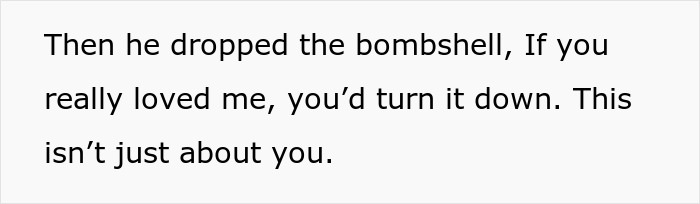 Then he dropped the bombshell, If you really loved me, you’d turn it down. This isn’t just about you.